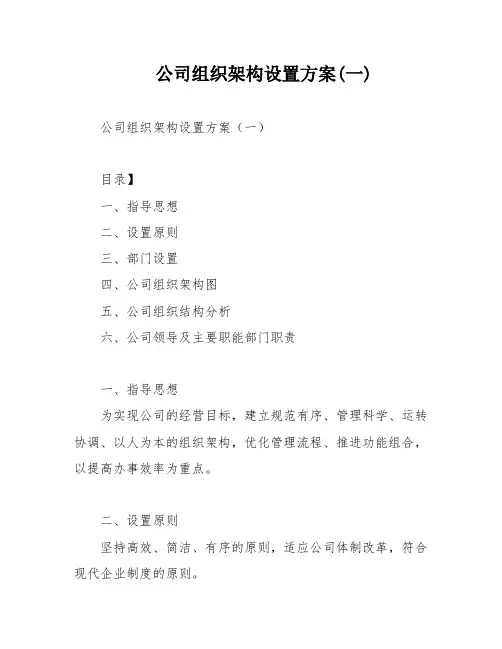 公司组织架构设置方案(一)

公司组织架构设置方案（一）

目录】

一、指导思想

二、设置原则

三、部门设置

四、公司组织架构图

五、公司组织结构分析

六、公司领导及主要职能部门职责

一、指导思想

为实现公司的经营目标，建立规范有序、管理科学、运转协调、以人为本的组织架构，优化管理流程、推进功能组合，以提高办事效率为重点。

二、设置原则

坚持高效、简洁、有序的原则，适应公司体制改革，符合现代企业制度的原则。